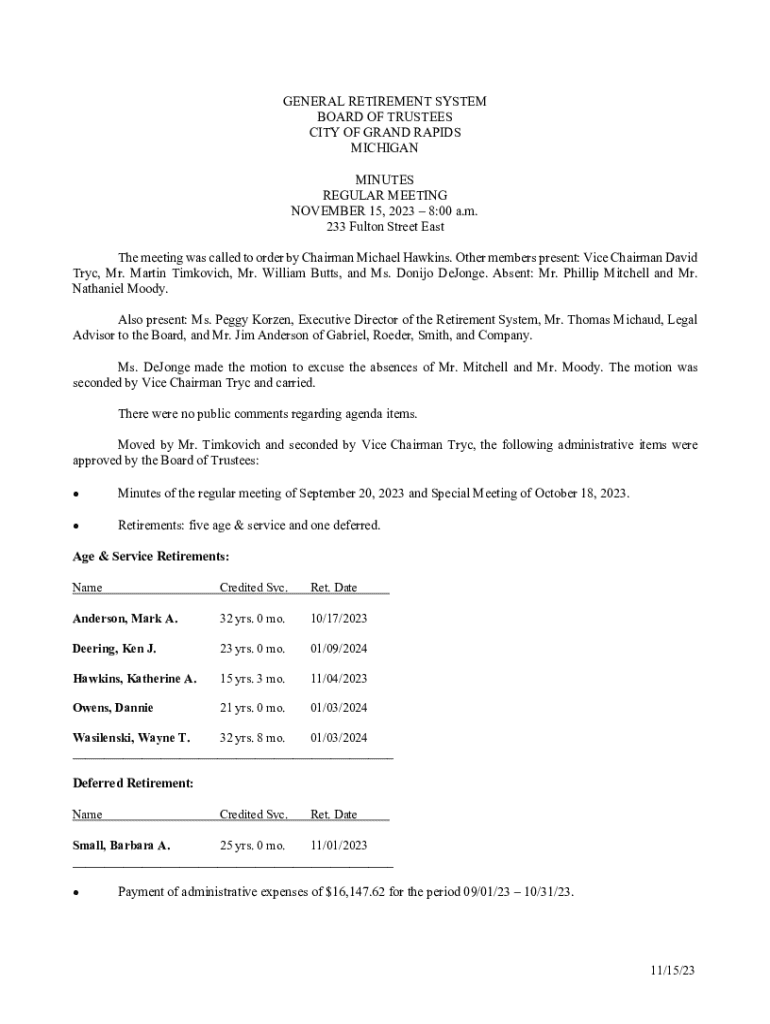 GENERAL RETIREMENT SYSTEM
BOARD OF TRUSTEES
CITY OF GRAND RAPIDS
MICHIGAN

MINUTES
REGULAR MEETING
NOVEMBER 15, 2023 – 8:00 a.m.
233 Fulton Street East

The meeting was called to order by Chairman Michael Hawkins. Other members present: Vice Chairman David Tryc, Mr. Martin Timkovich, Mr. William Butts, and Ms. Donijo DeJonge. Absent: Mr. Phillip Mitchell and Mr. Nathaniel Moody.

Also present: Ms. Peggy Korzen, Executive Director of the Retirement System, Mr. Thomas Michaud, Legal Advisor to the Board, and Mr. Jim Anderson of Gabriel, Roeder, Smith, and Company.

Ms. DeJonge made the motion to excuse the absences of Mr. Mitchell and Mr. Moody. The motion was seconded by Vice Chairman Tryc and carried.

There were no public comments regarding agenda items.

Moved by Mr. Timkovich and seconded by Vice Chairman Tryc, the following administrative items were approved by the Board of Trustees:

• Minutes of the regular meeting of September 20, 2023 and Special Meeting of October 18, 2023.

• Retirements: five age & service and one deferred.

Age & Service Retirements:

| Name | Credited Svc. | Ret. Date |
|---|---|---|
| Anderson, Mark A. | 32 yrs. 0 mo. | 10/17/2023 |
| Deering, Ken J. | 23 yrs. 0 mo. | 01/09/2024 |
| Hawkins, Katherine A. | 15 yrs. 3 mo. | 11/04/2023 |
| Owens, Dannie | 21 yrs. 0 mo. | 01/03/2024 |
| Wasilenski, Wayne T. | 32 yrs. 8 mo. | 01/03/2024 |

Deferred Retirement:

| Name | Credited Svc. | Ret. Date |
|---|---|---|
| Small, Barbara A. | 25 yrs. 0 mo. | 11/01/2023 |

• Payment of administrative expenses of $16,147.62 for the period 09/01/23 – 10/31/23.

11/15/23